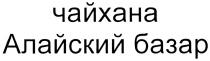 чайхана
Алайский базар